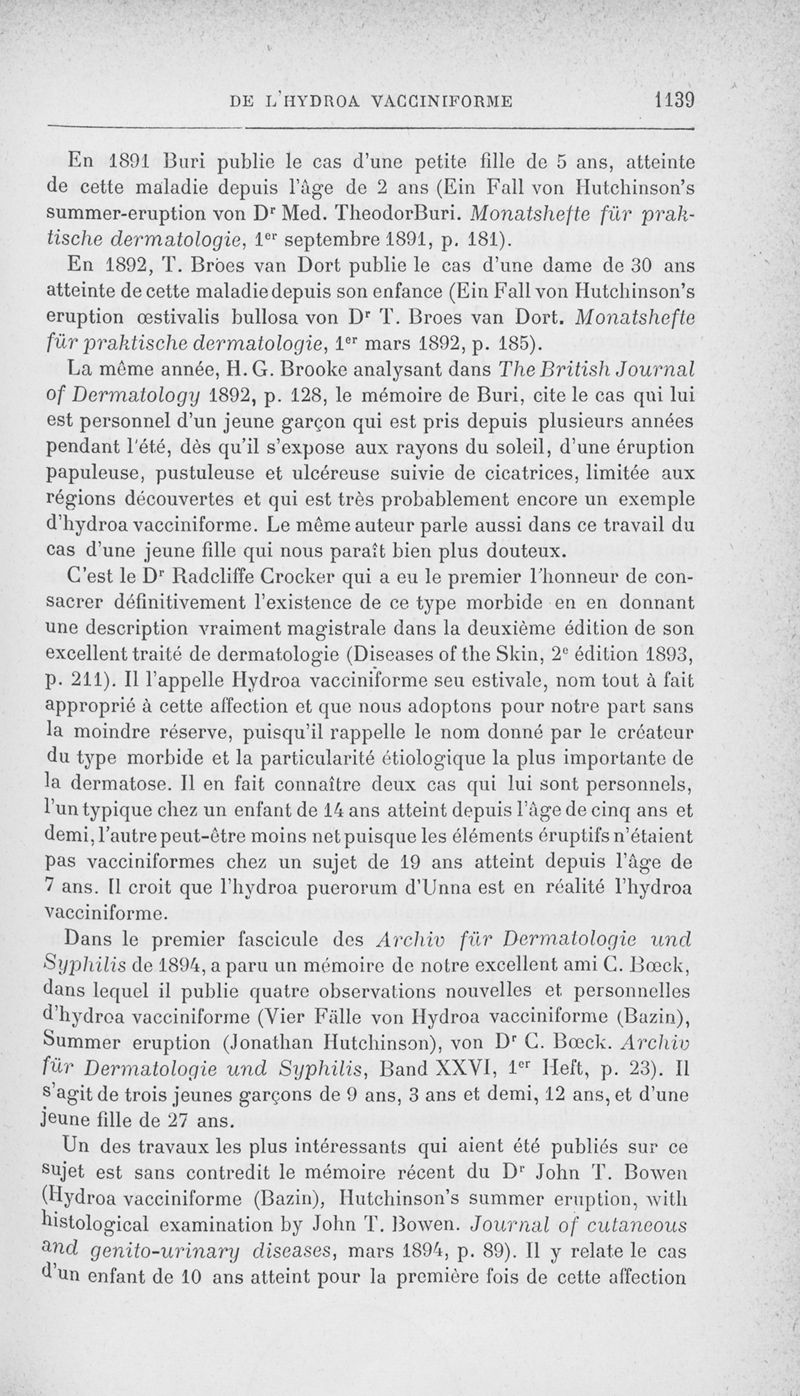 DE L'HYDROA VACCINIFORME 1139

En 1891 Buri publie le cas d'une petite fille de 5 ans, atteinte de cette maladie depuis l'âge de 2 ans (Ein Fall von Hutchinson's summer-eruption von Dr Med. TheodorBuri. Monatshefte für praktische dermatologie, 1er septembre 1891, p. 181).

En 1892, T. Broes van Dort publie le cas d'une dame de 30 ans atteinte de cette maladie depuis son enfance (Ein Fall von Hutchinson's eruption œstivalis bullosa von Dr T. Broes van Dort. Monatshefte für praktische dermatologie, 1er mars 1892, p. 185).

La même année, H. G. Brooke analysant dans The British Journal of Dermatology 1892, p. 128, le mémoire de Buri, cite le cas qui lui est personnel d'un jeune garçon qui est pris depuis plusieurs années pendant l'été, dès qu'il s'expose aux rayons du soleil, d'une éruption papuleuse, pustuleuse et ulcéreuse suivie de cicatrices, limitée aux régions découvertes et qui est très probablement encore un exemple d'hydroa vacciniforme. Le même auteur parle aussi dans ce travail du cas d'une jeune fille qui nous paraît bien plus douteux.

C'est le Dr Radcliffe Crocker qui a eu le premier l'honneur de consacrer définitivement l'existence de ce type morbide en en donnant une description vraiment magistrale dans la deuxième édition de son excellent traité de dermatologie (Diseases of the Skin, 2e édition 1893, p. 211). Il l'appelle Hydroa vacciniforme seu estivale, nom tout à fait approprié à cette affection et que nous adoptons pour notre part sans la moindre réserve, puisqu'il rappelle le nom donné par le créateur du type morbide et la particularité étiologique la plus importante de la dermatose. Il en fait connaître deux cas qui lui sont personnels, l'un typique chez un enfant de 14 ans atteint depuis l'âge de cinq ans et demi, l'autre peut-être moins net puisque les éléments éruptifs n'étaient pas vacciniformes chez un sujet de 19 ans atteint depuis l'âge de 7 ans. Il croit que l'hydroa puerorum d'Unna est en réalité l'hydroa vacciniforme.

Dans le premier fascicule des Archiv für Dermatologie und Syphilis de 1894, a paru un mémoire de notre excellent ami C. Bœck, dans lequel il publie quatre observations nouvelles et personnelles d'hydroa vacciniforme (Vier Fälle von Hydroa vacciniforme (Bazin), Summer eruption (Jonathan Hutchinson), von Dr C. Bœck. Archiv für Dermatologie und Syphilis, Band XXVI, 1er Heft, p. 23). Il s'agit de trois jeunes garçons de 9 ans, 3 ans et demi, 12 ans, et d'une jeune fille de 27 ans.

Un des travaux les plus intéressants qui aient été publiés sur ce sujet est sans contredit le mémoire récent du Dr John T. Bowen (Hydroa vacciniforme (Bazin), Hutchinson's summer eruption, with histological examination by John T. Bowen. Journal of cutaneous and genito-urinary diseases, mars 1894, p. 89). Il y relate le cas d'un enfant de 10 ans atteint pour la première fois de cette affection